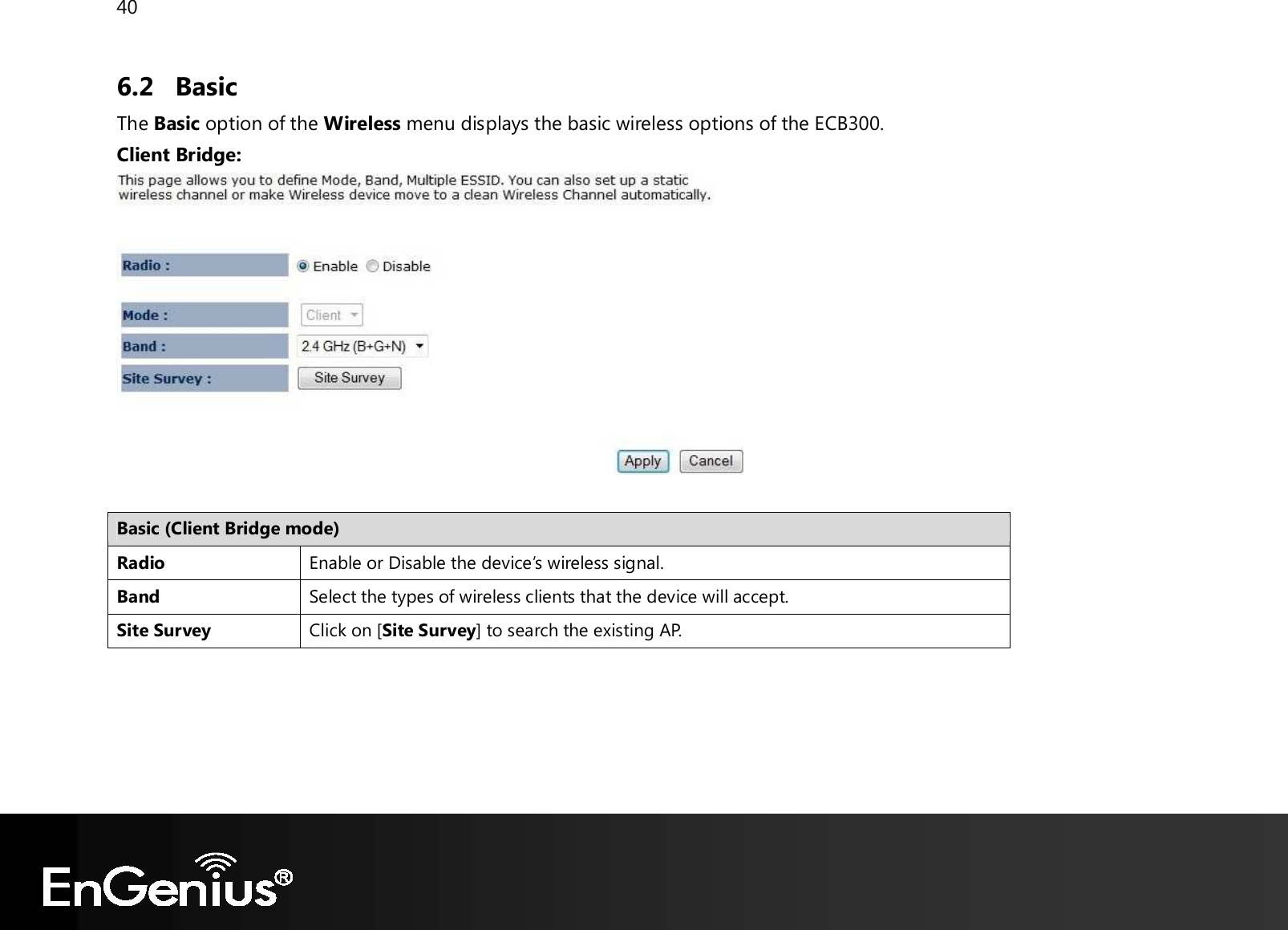 40

6.2 Basic

The Basic option of the Wireless menu displays the basic wireless options of the ECB300.

Client Bridge:

This page allows you to define Mode, Band, Multiple ESSID. You can also set up a static wireless channel or make Wireless device move to a clean Wireless Channel automatically.

Radio : Enable Disable

Mode : Client

Band : 2.4 GHz (B+G+N)

Site Survey : Site Survey

Apply Cancel

| Basic (Client Bridge mode) | |
|---|---|
| Radio | Enable or Disable the device's wireless signal. |
| Band | Select the types of wireless clients that the device will accept. |
| Site Survey | Click on [Site Survey] to search the existing AP. |

EnGenius®